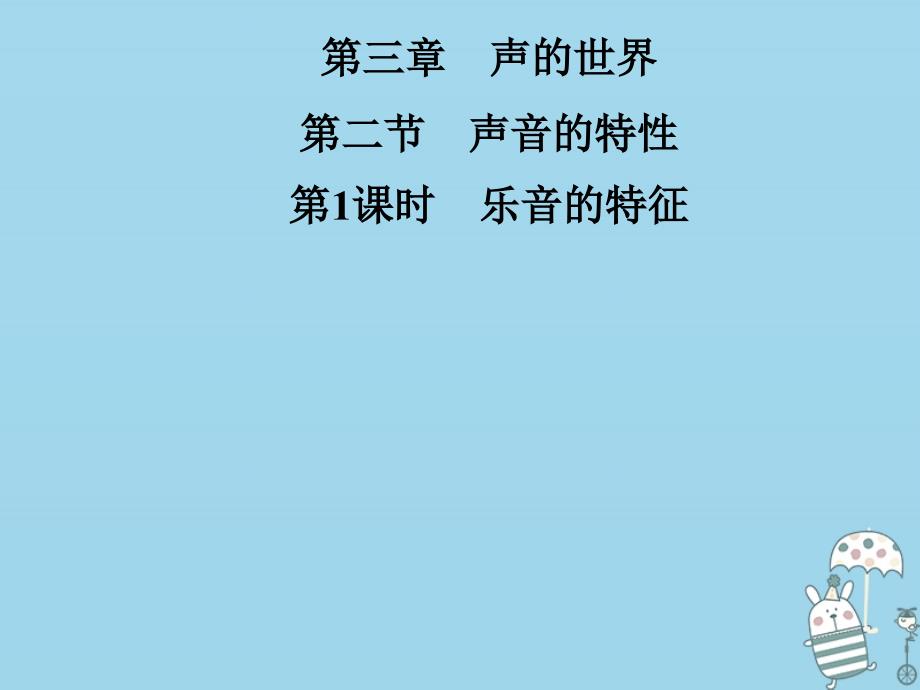 第三章　声的世界

第二节　声音的特性

第1课时　乐音的特征